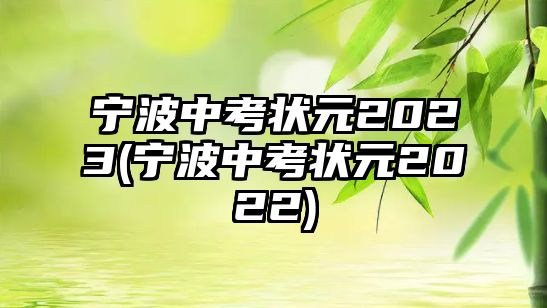 宁波中考状元2023(宁波中考状元2022)